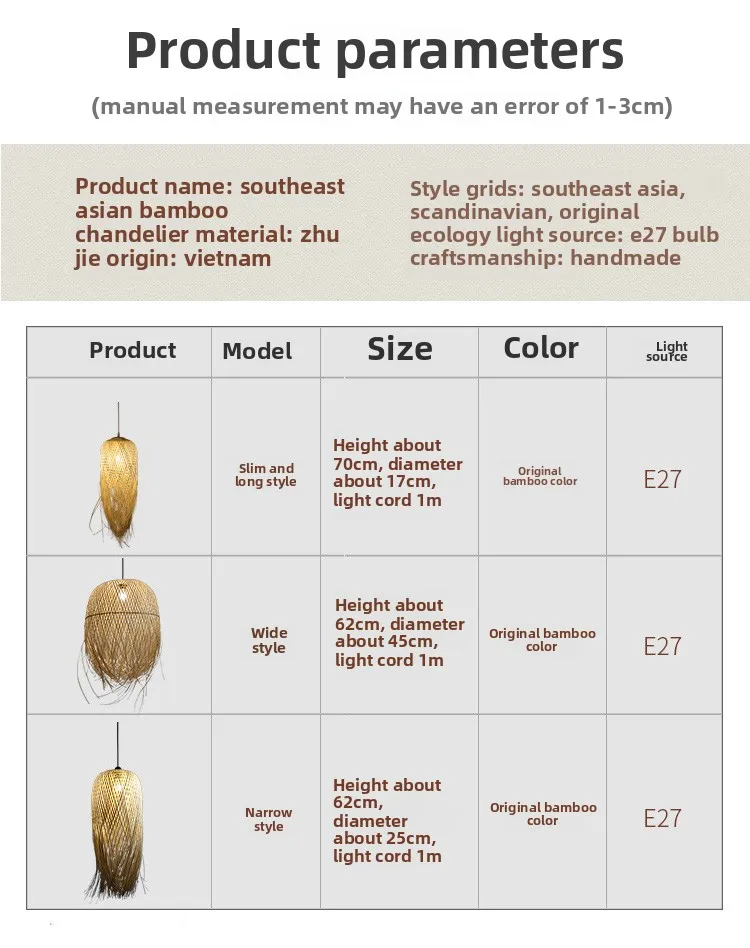 Product parameters

(manual measurement may have an error of 1-3cm)

Product name: southeast asian bamboo chandelier material: zhu jie origin: vietnam

Style grids: southeast asia, scandinavian, original ecology light source: e27 bulb craftsmanship: handmade

| Product | Model | Size | Color | Light source |
|---|---|---|---|---|
|  | Slim and long style | Height about 70cm, diameter about 17cm, light cord 1m | Original bamboo color | E27 |
|  | Wide style | Height about 62cm, diameter about 45cm, light cord 1m | Original bamboo color | E27 |
|  | Narrow style | Height about 62cm, diameter about 25cm, light cord 1m | Original bamboo color | E27 |